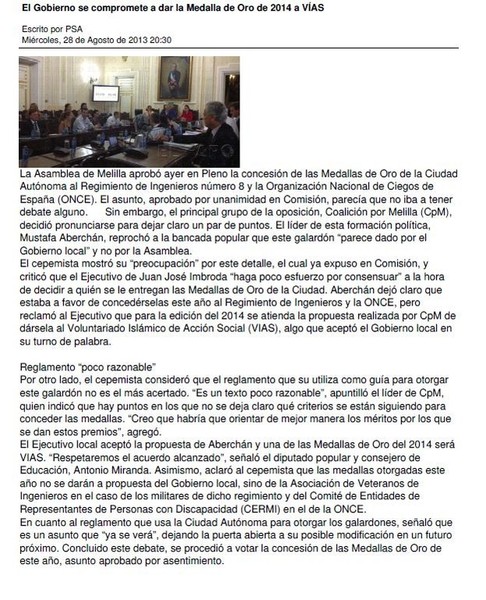 El Gobierno se compromete a dar la Medalla de Oro de 2014 a VÍAS

Escrito por PSA
Miércoles, 28 de Agosto de 2013 20:30

La Asamblea de Melilla aprobó ayer en Pleno la concesión de las Medallas de Oro de la Ciudad Autónoma al Regimiento de Ingenieros número 8 y la Organización Nacional de Ciegos de España (ONCE). El asunto, aprobado por unanimidad en Comisión, parecía que no iba a tener debate alguno. Sin embargo, el principal grupo de la oposición, Coalición por Melilla (CpM), decidió pronunciarse para dejar claro un par de puntos. El líder de esta formación política, Mustafa Aberchán, reprochó a la bancada popular que este galardón "parece dado por el Gobierno local" y no por la Asamblea.
El cepemista mostró su "preocupación" por este detalle, el cual ya expuso en Comisión, y criticó que el Ejecutivo de Juan José Imbroda "haga poco esfuerzo por consensuar" a la hora de decidir a quién se le entregan las Medallas de Oro de la Ciudad. Aberchán dejó claro que estaba a favor de concedérselas este año al Regimiento de Ingenieros y la ONCE, pero reclamó al Ejecutivo que para la edición del 2014 se atienda la propuesta realizada por CpM de dársela al Voluntariado Islámico de Acción Social (VIAS), algo que aceptó el Gobierno local en su turno de palabra.

Reglamento "poco razonable"
Por otro lado, el cepemista consideró que el reglamento que su utiliza como guía para otorgar este galardón no es el más acertado. "Es un texto poco razonable", apuntilló el líder de CpM, quien indicó que hay puntos en los que no se deja claro qué criterios se están siguiendo para conceder las medallas. "Creo que habría que orientar de mejor manera los méritos por los que se dan estos premios", agregó.
El Ejecutivo local aceptó la propuesta de Aberchán y una de las Medallas de Oro del 2014 será VIAS. "Respetaremos el acuerdo alcanzado", señaló el diputado popular y consejero de Educación, Antonio Miranda. Asimismo, aclaró al cepemista que las medallas otorgadas este año no se darán a propuesta del Gobierno local, sino de la Asociación de Veteranos de Ingenieros en el caso de los militares de dicho regimiento y del Comité de Entidades de Representantes de Personas con Discapacidad (CERMI) en el de la ONCE.
En cuanto al reglamento que usa la Ciudad Autónoma para otorgar los galardones, señaló que es un asunto que "ya se verá", dejando la puerta abierta a su posible modificación en un futuro próximo. Concluido este debate, se procedió a votar la concesión de las Medallas de Oro de este año, asunto aprobado por asentimiento.